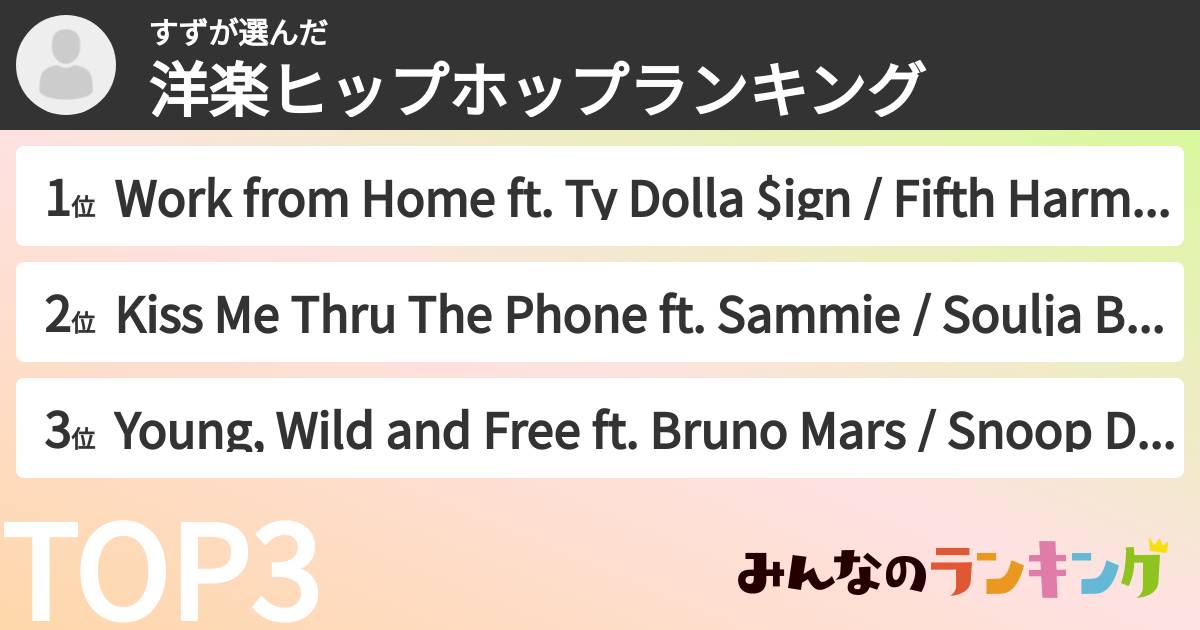 すずが選んだ
洋楽ヒップホップランキング

1位 Work from Home ft. Ty Dolla $ign / Fifth Harm...

2位 Kiss Me Thru The Phone ft. Sammie / Soulja B...

3位 Young, Wild and Free ft. Bruno Mars / Snoop D...

TOP3

みんなのランキング